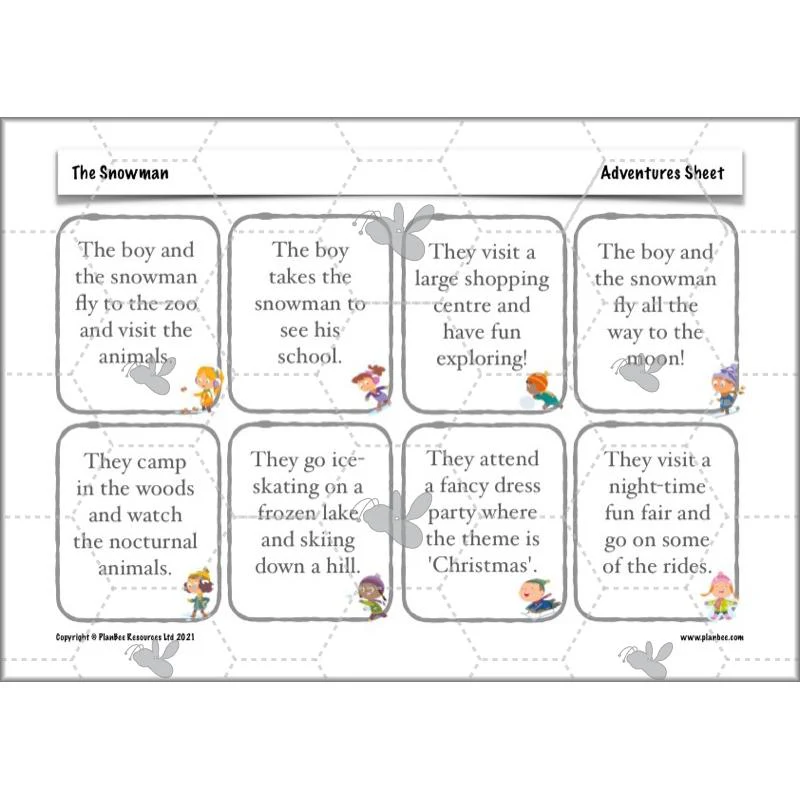 The Snowman

Adventures Sheet

The boy and the snowman fly to the zoo and visit the animals.

The boy takes the snowman to see his school.

They visit a large shopping centre and have fun exploring!

The boy and the snowman fly all the way to the moon!

They camp in the woods and watch the nocturnal animals.

They go ice-skating on a frozen lake and skiing down a hill.

They attend a fancy dress party where the theme is 'Christmas'.

They visit a night-time fun fair and go on some of the rides.

Copyright © PlanBee Resources Ltd 2021

www.planbee.com